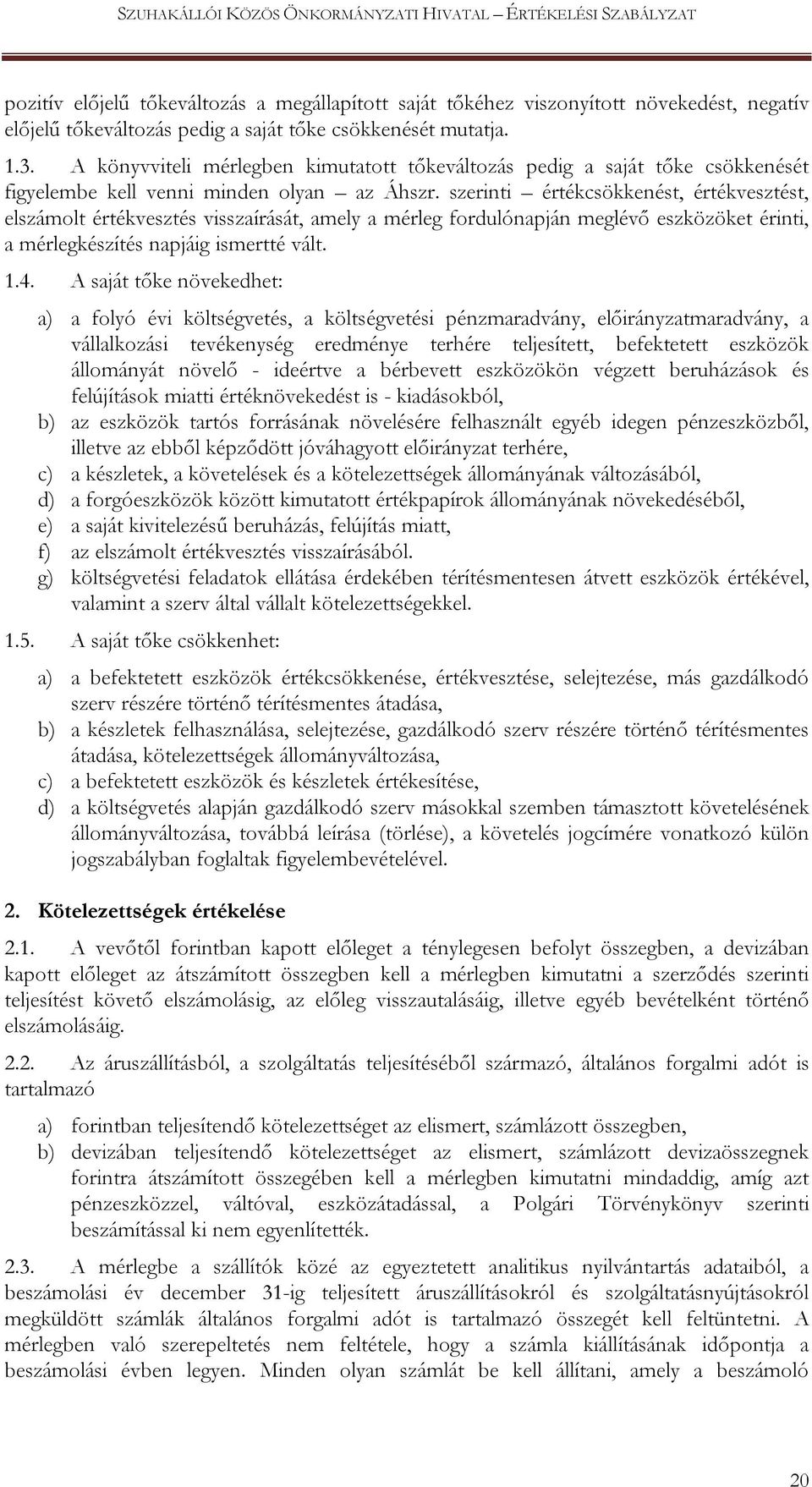 SZUHAKÁLLÓI KÖZÖS ÖNKORMÁNYZATI HIVATAL – ÉRTÉKELÉSI SZABÁLYZAT

pozitív előjelű tőkeváltozás a megállapított saját tőkéhez viszonyított növekedést, negatív előjelű tőkeváltozás pedig a saját tőke csökkenését mutatja.

1.3. A könyvviteli mérlegben kimutatott tőkeváltozás pedig a saját tőke csökkenését figyelembe kell venni minden olyan – az Áhszr. szerinti – értékcsökkenést, értékvesztést, elszámolt értékvesztés visszaírását, amely a mérleg fordulónapján meglévő eszközöket érinti, a mérlegkészítés napjáig ismertté vált.

1.4. A saját tőke növekedhet:

a) a folyó évi költségvetés, a költségvetési pénzmaradvány, előirányzatmaradvány, a vállalkozási tevékenység eredménye terhére teljesített, befektetett eszközök állományát növelő - ideértve a bérbevett eszközökön végzett beruházások és felújítások miatti értéknövekedést is - kiadásokból,
b) az eszközök tartós forrásának növelésére felhasznált egyéb idegen pénzeszközből, illetve az ebből képződött jóváhagyott előirányzat terhére,
c) a készletek, a követelések és a kötelezettségek állományának változásából,
d) a forgóeszközök között kimutatott értékpapírok állományának növekedéséből,
e) a saját kivitelezésű beruházás, felújítás miatt,
f) az elszámolt értékvesztés visszaírásából.
g) költségvetési feladatok ellátása érdekében térítésmentesen átvett eszközök értékével, valamint a szerv által vállalt kötelezettségekkel.

1.5. A saját tőke csökkenhet:

a) a befektetett eszközök értékcsökkenése, értékvesztése, selejtezése, más gazdálkodó szerv részére történő térítésmentes átadása,
b) a készletek felhasználása, selejtezése, gazdálkodó szerv részére történő térítésmentes átadása, kötelezettségek állományváltozása,
c) a befektetett eszközök és készletek értékesítése,
d) a költségvetés alapján gazdálkodó szerv másokkal szemben támasztott követelésének állományváltozása, továbbá leírása (törlése), a követelés jogcímére vonatkozó külön jogszabályban foglaltak figyelembevételével.

2. Kötelezettségek értékelése

2.1. A vevőtől forintban kapott előleget a ténylegesen befolyt összegben, a devizában kapott előleget az átszámított összegben kell a mérlegben kimutatni a szerződés szerinti teljesítést követő elszámolásig, az előleg visszautalásáig, illetve egyéb bevételként történő elszámolásáig.

2.2. Az áruszállításból, a szolgáltatás teljesítéséből származó, általános forgalmi adót is tartalmazó

a) forintban teljesítendő kötelezettséget az elismert, számlázott összegben,
b) devizában teljesítendő kötelezettséget az elismert, számlázott devizaösszegnek forintra átszámított összegében kell a mérlegben kimutatni mindaddig, amíg azt pénzeszközzel, váltóval, eszközátadással, a Polgári Törvénykönyv szerinti beszámítással ki nem egyenlítették.

2.3. A mérlegbe a szállítók közé az egyeztetett analitikus nyilvántartás adataiból, a beszámolási év december 31-ig teljesített áruszállításokról és szolgáltatásnyújtásokról megküldött számlák általános forgalmi adót is tartalmazó összegét kell feltüntetni. A mérlegben való szerepeltetés nem feltétele, hogy a számla kiállításának időpontja a beszámolási évben legyen. Minden olyan számlát be kell állítani, amely a beszámoló

20